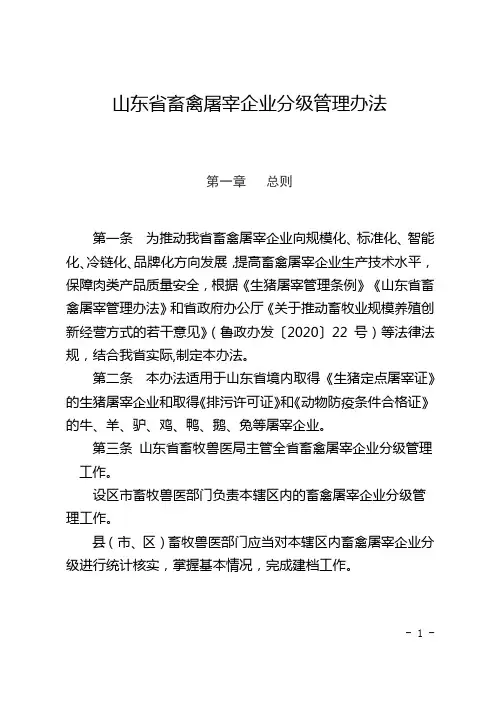 山东省畜禽屠宰企业分级管理办法

第一章　总则

第一条　为推动我省畜禽屠宰企业向规模化、标准化、智能化、冷链化、品牌化方向发展，提高畜禽屠宰企业生产技术水平，保障肉类产品质量安全，根据《生猪屠宰管理条例》《山东省畜禽屠宰管理办法》和省政府办公厅《关于推动畜牧业规模养殖创新经营方式的若干意见》（鲁政办发〔2020〕22 号）等法律法规，结合我省实际,制定本办法。

第二条　本办法适用于山东省境内取得《生猪定点屠宰证》的生猪屠宰企业和取得《排污许可证》和《动物防疫条件合格证》的牛、羊、驴、鸡、鸭、鹅、兔等屠宰企业。

第三条　山东省畜牧兽医局主管全省畜禽屠宰企业分级管理工作。

设区市畜牧兽医部门负责本辖区内的畜禽屠宰企业分级管理工作。

县（市、区）畜牧兽医部门应当对本辖区内畜禽屠宰企业分级进行统计核实，掌握基本情况，完成建档工作。

- 1 -